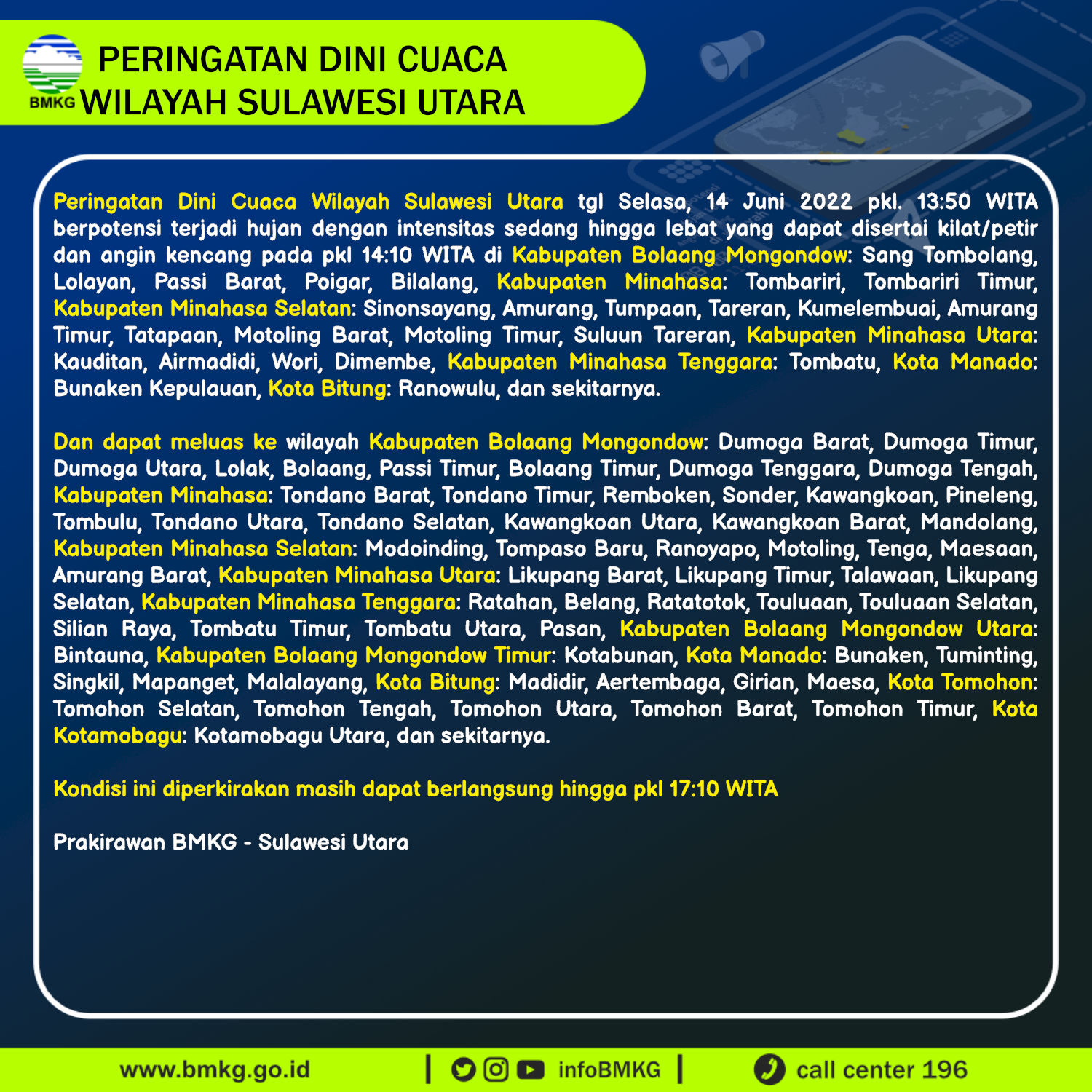 BMKG PERINGATAN DINI CUACA WILAYAH SULAWESI UTARA

Peringatan Dini Cuaca Wilayah Sulawesi Utara tgl Selasa, 14 Juni 2022 pkl. 13:50 WITA berpotensi terjadi hujan dengan intensitas sedang hingga lebat yang dapat disertai kilat/petir dan angin kencang pada pkl 14:10 WITA di Kabupaten Bolaang Mongondow: Sang Tombolang, Lolayan, Passi Barat, Poigar, Bilalang, Kabupaten Minahasa: Tombariri, Tombariri Timur, Kabupaten Minahasa Selatan: Sinonsayang, Amurang, Tumpaan, Tareran, Kumelembuai, Amurang Timur, Tatapaan, Motoling Barat, Motoling Timur, Suluun Tareran, Kabupaten Minahasa Utara: Kauditan, Airmadidi, Wori, Dimembe, Kabupaten Minahasa Tenggara: Tombatu, Kota Manado: Bunaken Kepulauan, Kota Bitung: Ranowulu, dan sekitarnya.

Dan dapat meluas ke wilayah Kabupaten Bolaang Mongondow: Dumoga Barat, Dumoga Timur, Dumoga Utara, Lolak, Bolaang, Passi Timur, Bolaang Timur, Dumoga Tenggara, Dumoga Tengah, Kabupaten Minahasa: Tondano Barat, Tondano Timur, Remboken, Sonder, Kawangkoan, Pineleng, Tombulu, Tondano Utara, Tondano Selatan, Kawangkoan Utara, Kawangkoan Barat, Mandolang, Kabupaten Minahasa Selatan: Modoinding, Tompaso Baru, Ranoyapo, Motoling, Tenga, Maesaan, Amurang Barat, Kabupaten Minahasa Utara: Likupang Barat, Likupang Timur, Talawaan, Likupang Selatan, Kabupaten Minahasa Tenggara: Ratahan, Belang, Ratatotok, Touluaan, Touluaan Selatan, Silian Raya, Tombatu Timur, Tombatu Utara, Pasan, Kabupaten Bolaang Mongondow Utara: Bintauna, Kabupaten Bolaang Mongondow Timur: Kotabunan, Kota Manado: Bunaken, Tuminting, Singkil, Mapanget, Malalayang, Kota Bitung: Madidir, Aertembaga, Girian, Maesa, Kota Tomohon: Tomohon Selatan, Tomohon Tengah, Tomohon Utara, Tomohon Barat, Tomohon Timur, Kota Kotamobagu: Kotamobagu Utara, dan sekitarnya.

Kondisi ini diperkirakan masih dapat berlangsung hingga pkl 17:10 WITA

Prakirawan BMKG - Sulawesi Utara

www.bmkg.go.id | infoBMKG | call center 196